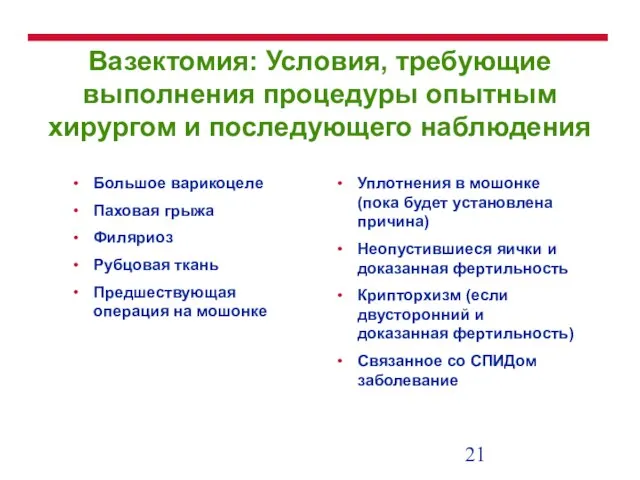 Вазектомия: Условия, требующие выполнения процедуры опытным хирургом и последующего наблюдения

• Большое варикоцеле
• Паховая грыжа
• Филяриоз
• Рубцовая ткань
• Предшествующая операция на мошонке

• Уплотнения в мошонке (пока будет установлена причина)
• Неопустившиеся яички и доказанная фертильность
• Крипторхизм (если двусторонний и доказанная фертильность)
• Связанное со СПИДом заболевание

21